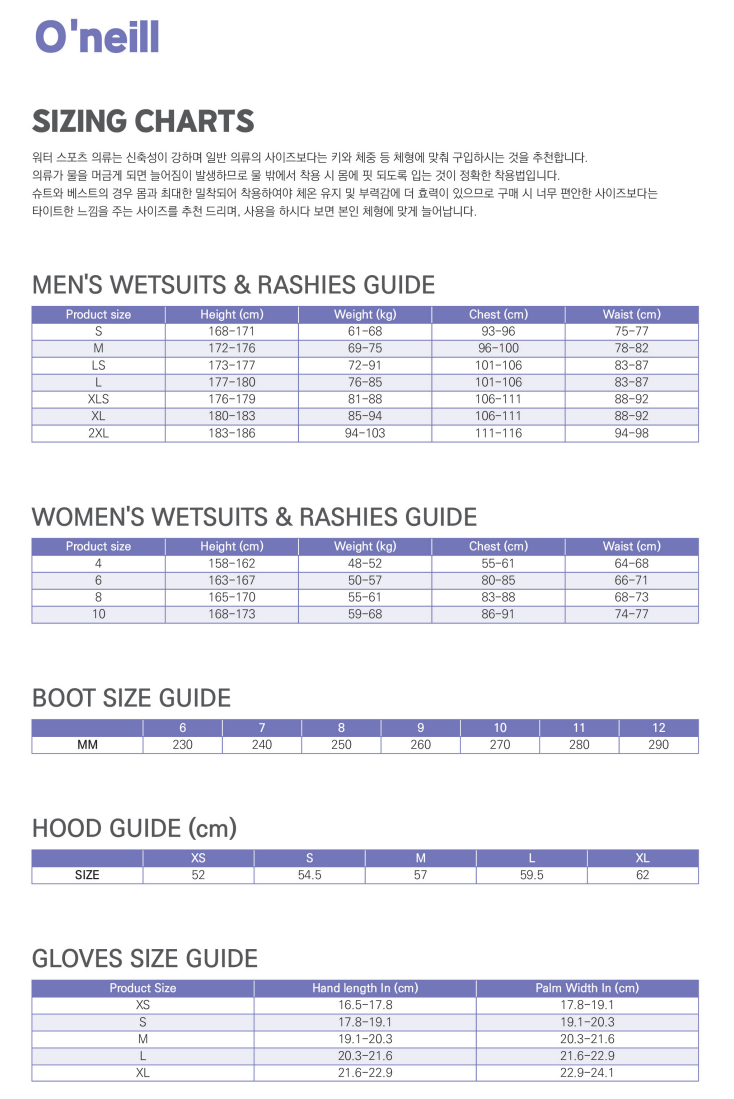 O'neill

SIZING CHARTS

워터 스포츠 의류는 신축성이 강하며 일반 의류의 사이즈보다는 키와 체중 등 체형에 맞춰 구입하시는 것을 추천합니다.
의류가 물을 머금게 되면 늘어짐이 발생하므로 물 밖에서 착용 시 몸에 핏 되도록 입는 것이 정확한 착용법입니다.
슈트와 베스트의 경우 몸과 최대한 밀착되어 착용하여야 체온 유지 및 부력감에 더 효력이 있으므로 구매 시 너무 편안한 사이즈보다는 타이트한 느낌을 주는 사이즈를 추천 드리며, 사용을 하시다 보면 본인 체형에 맞게 늘어납니다.

MEN'S WETSUITS & RASHIES GUIDE

| Product size | Height (cm) | Weight (kg) | Chest (cm) | Waist (cm) |
|---|---|---|---|---|
| S | 168-171 | 61-68 | 93-96 | 75-77 |
| M | 172-176 | 69-75 | 96-100 | 78-82 |
| LS | 173-177 | 72-91 | 101-106 | 83-87 |
| L | 177-180 | 76-85 | 101-106 | 83-87 |
| XLS | 176-179 | 81-88 | 106-111 | 88-92 |
| XL | 180-183 | 85-94 | 106-111 | 88-92 |
| 2XL | 183-186 | 94-103 | 111-116 | 94-98 |

WOMEN'S WETSUITS & RASHIES GUIDE

| Product size | Height (cm) | Weight (kg) | Chest (cm) | Waist (cm) |
|---|---|---|---|---|
| 4 | 158-162 | 48-52 | 55-61 | 64-68 |
| 6 | 163-167 | 50-57 | 80-85 | 66-71 |
| 8 | 165-170 | 55-61 | 83-88 | 68-73 |
| 10 | 168-173 | 59-68 | 86-91 | 74-77 |

BOOT SIZE GUIDE

| | 6 | 7 | 8 | 9 | 10 | 11 | 12 |
|---|---|---|---|---|---|---|---|
| MM | 230 | 240 | 250 | 260 | 270 | 280 | 290 |

HOOD GUIDE (cm)

| | XS | S | M | L | XL |
|---|---|---|---|---|---|
| SIZE | 52 | 54.5 | 57 | 59.5 | 62 |

GLOVES SIZE GUIDE

| Product Size | Hand length In (cm) | Palm Width In (cm) |
|---|---|---|
| XS | 16.5-17.8 | 17.8-19.1 |
| S | 17.8-19.1 | 19.1-20.3 |
| M | 19.1-20.3 | 20.3-21.6 |
| L | 20.3-21.6 | 21.6-22.9 |
| XL | 21.6-22.9 | 22.9-24.1 |